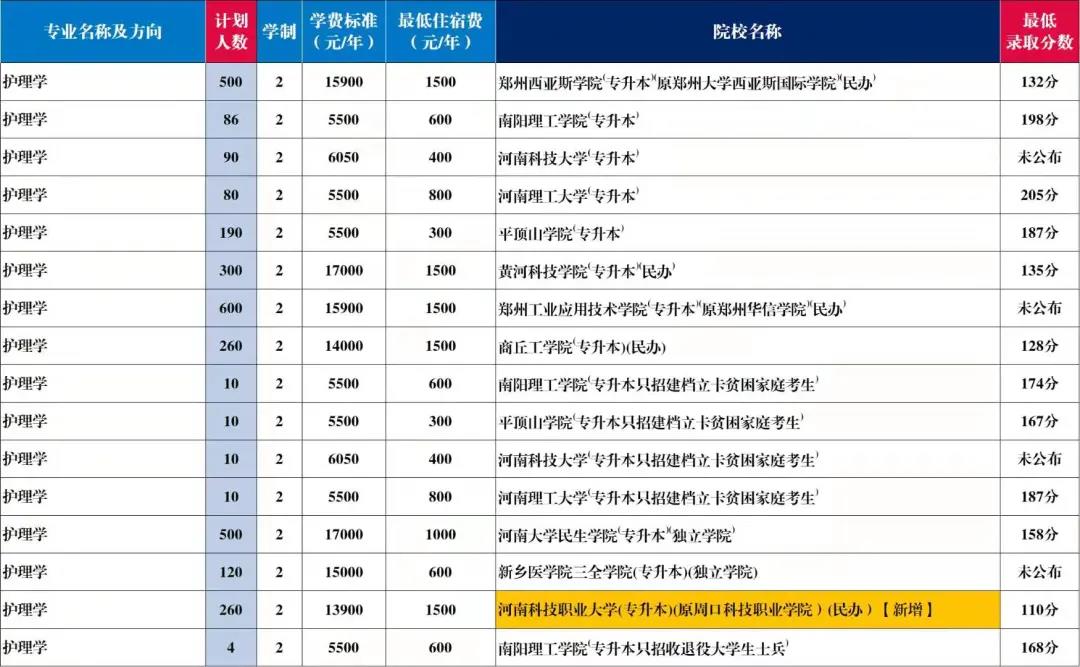 | 专业名称及方向 | 计划人数 | 学制 | 学费标准（元/年） | 最低住宿费（元/年） | 院校名称 | 最低录取分数 |
|---|---|---|---|---|---|---|
| 护理学 | 500 | 2 | 15900 | 1500 | 郑州西亚斯学院(专升本)(原郑州大学西亚斯国际学院)(民办) | 132分 |
| 护理学 | 86 | 2 | 5500 | 600 | 南阳理工学院(专升本) | 198分 |
| 护理学 | 90 | 2 | 6050 | 400 | 河南科技大学(专升本) | 未公布 |
| 护理学 | 80 | 2 | 5500 | 800 | 河南理工大学(专升本) | 205分 |
| 护理学 | 190 | 2 | 5500 | 300 | 平顶山学院(专升本) | 187分 |
| 护理学 | 300 | 2 | 17000 | 1500 | 黄河科技学院(专升本)(民办) | 135分 |
| 护理学 | 600 | 2 | 15900 | 1500 | 郑州工业应用技术学院(专升本)(原郑州华信学院)(民办) | 未公布 |
| 护理学 | 260 | 2 | 14000 | 1500 | 商丘工学院(专升本)(民办) | 128分 |
| 护理学 | 10 | 2 | 5500 | 600 | 南阳理工学院(专升本只招建档立卡贫困家庭考生) | 174分 |
| 护理学 | 10 | 2 | 5500 | 300 | 平顶山学院(专升本只招建档立卡贫困家庭考生) | 167分 |
| 护理学 | 10 | 2 | 6050 | 400 | 河南科技大学(专升本只招建档立卡贫困家庭考生) | 未公布 |
| 护理学 | 10 | 2 | 5500 | 800 | 河南理工大学(专升本只招建档立卡贫困家庭考生) | 187分 |
| 护理学 | 500 | 2 | 17000 | 1000 | 河南大学民生学院(专升本)(独立学院) | 158分 |
| 护理学 | 120 | 2 | 15000 | 600 | 新乡医学院三全学院(专升本)(独立学院) | 未公布 |
| 护理学 | 260 | 2 | 13900 | 1500 | 河南科技职业大学(专升本)(原周口科技职业学院)(民办)【新增】 | 110分 |
| 护理学 | 4 | 2 | 5500 | 600 | 南阳理工学院(专升本只招收退役大学生士兵) | 168分 |